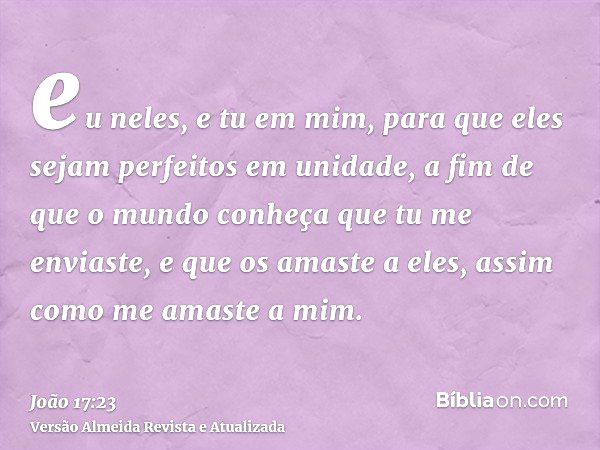 eu neles, e tu em mim, para que eles sejam perfeitos em unidade, a fim de que o mundo conheça que tu me enviaste, e que os amaste a eles, assim como me amaste a mim.

João 17:23
Versão Almeida Revista e Atualizada

Bíbliaon.com